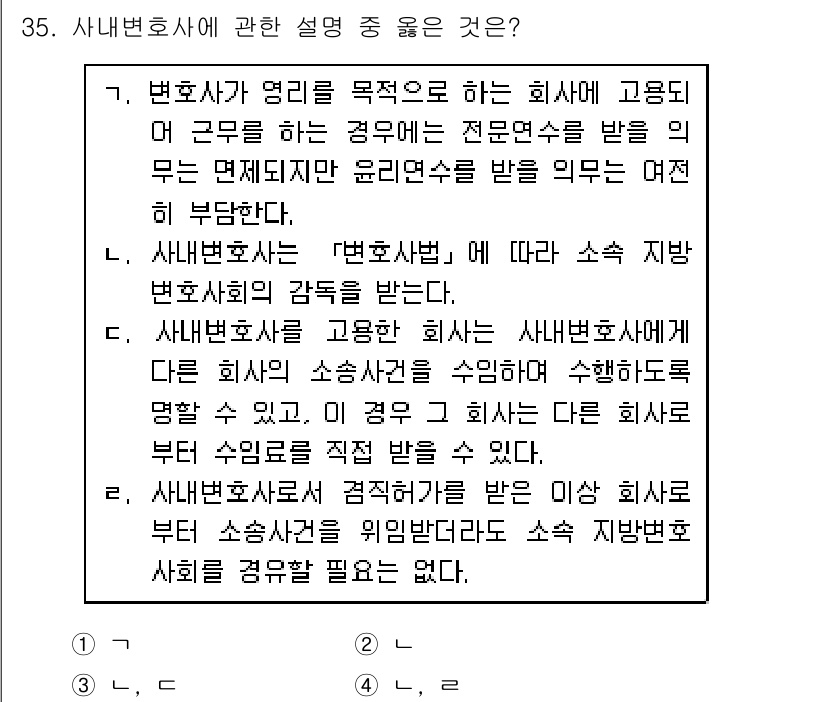 35. 사내변호사에 관한 설명 중 옳은 것은?

ㄱ. 변호사가 영리를 목적으로 하는 회사에 고용되어 근무를 하는 경우에는 전문연수를 받을 의무는 면제되지만 윤리연수를 받을 의무는 여전히 부담한다.
ㄴ. 사내변호사는 「변호사법」에 따라 소속 지방변호사회의 감독을 받는다.
ㄷ. 사내변호사를 고용한 회사는 사내변호사에게 다른 회사의 소송사건을 수임하여 수행하도록 명할 수 있고, 이 경우 그 회사는 다른 회사로부터 수임료를 직접 받을 수 있다.
ㄹ. 사내변호사로서 겸직허가를 받은 이상 회사로부터 소송사건을 위임받더라도 소속 지방변호사회를 경유할 필요는 없다.

① ㄱ
② ㄴ
③ ㄴ, ㄷ
④ ㄴ, ㄹ